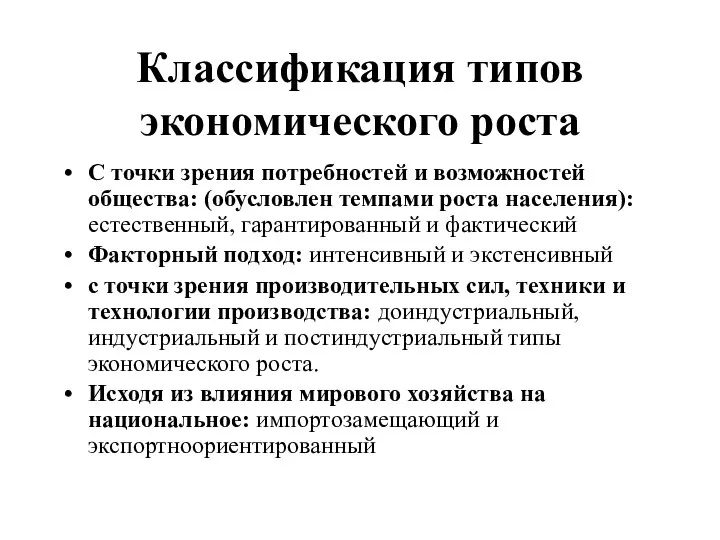 Классификация типов экономического роста

• С точки зрения потребностей и возможностей общества: (обусловлен темпами роста населения): естественный, гарантированный и фактический

• Факторный подход: интенсивный и экстенсивный

• с точки зрения производительных сил, техники и технологии производства: доиндустриальный, индустриальный и постиндустриальный типы экономического роста.

• Исходя из влияния мирового хозяйства на национальное: импортозамещающий и экспортноориентированный